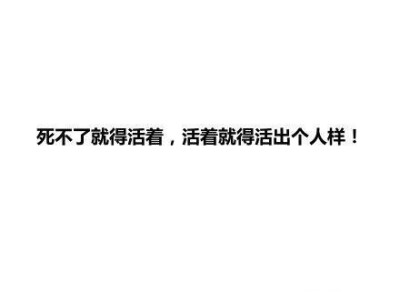 死不了就得活着，活着就得活出个人样！